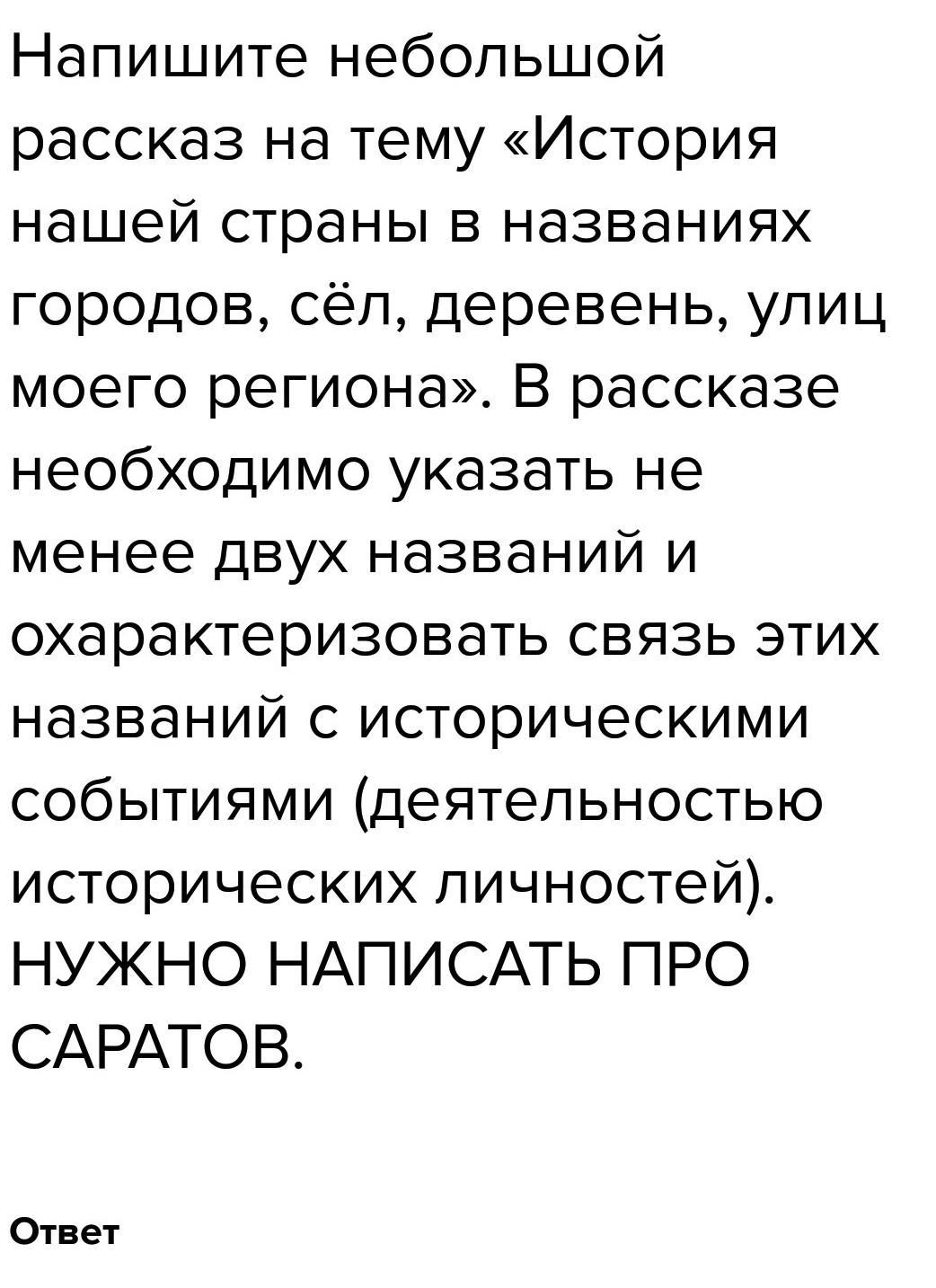 Напишите небольшой рассказ на тему «История нашей страны в названиях городов, сёл, деревень, улиц моего региона». В рассказе необходимо указать не менее двух названий и охарактеризовать связь этих названий с историческими событиями (деятельностью исторических личностей). НУЖНО НАПИСАТЬ ПРО САРАТОВ.

Ответ